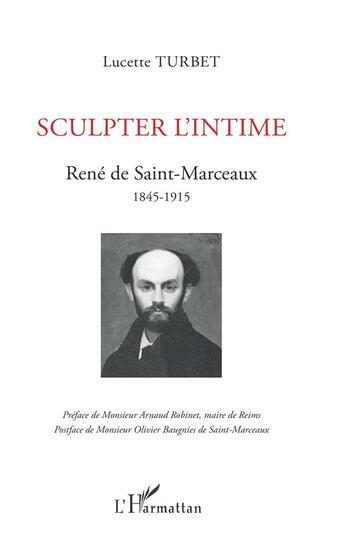 Lucette TURBET

SCULPTER L'INTIME

René de Saint-Marceaux
1845-1915

Préface de Monsieur Arnaud Robinet, maire de Reims
Postface de Monsieur Olivier Baugnies de Saint-Marceaux

L'Harmattan